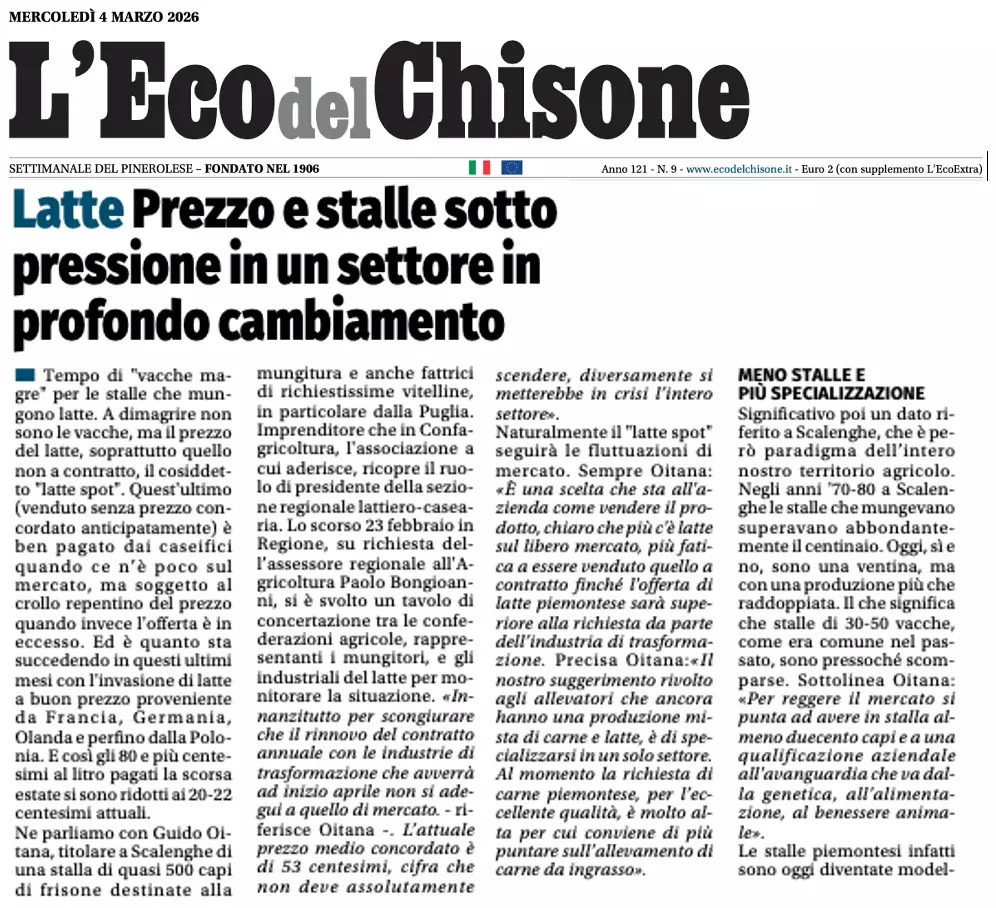 MERCOLEDÌ 4 MARZO 2026

L'Eco del Chisone

SETTIMANALE DEL PINEROLESE – FONDATO NEL 1906

Anno 121 - N. 9 - www.ecodelchisone.it - Euro 2 (con supplemento L'EcoExtra)

Latte Prezzo e stalle sotto pressione in un settore in profondo cambiamento

Tempo di "vacche magre" per le stalle che mungono latte. A dimagrire non sono le vacche, ma il prezzo del latte, soprattutto quello non a contratto, il cosiddetto "latte spot". Quest'ultimo (venduto senza prezzo concordato anticipatamente) è ben pagato dai caseifici quando ce n'è poco sul mercato, ma soggetto al crollo repentino del prezzo quando invece l'offerta è in eccesso. Ed è quanto sta succedendo in questi ultimi mesi con l'invasione di latte a buon prezzo proveniente da Francia, Germania, Olanda e perfino dalla Polonia. E così gli 80 e più centesimi al litro pagati la scorsa estate si sono ridotti ai 20-22 centesimi attuali.

Ne parliamo con Guido Oitana, titolare a Scalenghe di una stalla di quasi 500 capi di frisone destinate alla mungitura e anche fattrici di richiestissime vitelline, in particolare dalla Puglia. Imprenditore che in Confagricoltura, l'associazione a cui aderisce, ricopre il ruolo di presidente della sezione regionale lattiero-casearia. Lo scorso 23 febbraio in Regione, su richiesta dell'assessore regionale all'Agricoltura Paolo Bongioanni, si è svolto un tavolo di concertazione tra le confederazioni agricole, rappresentanti i mungitori, e gli industriali del latte per monitorare la situazione. «Innanzitutto per scongiurare che il rinnovo del contratto annuale con le industrie di trasformazione che avverrà ad inizio aprile non si adegui a quello di mercato. - riferisce Oitana -. L'attuale prezzo medio concordato è di 53 centesimi, cifra che non deve assolutamente scendere, diversamente si metterebbe in crisi l'intero settore».

Naturalmente il "latte spot" seguirà le fluttuazioni di mercato. Sempre Oitana: «È una scelta che sta all'azienda come vendere il prodotto, chiaro che più c'è latte sul libero mercato, più fatica a essere venduto quello a contratto finché l'offerta di latte piemontese sarà superiore alla richiesta da parte dell'industria di trasformazione. Precisa Oitana:«Il nostro suggerimento rivolto agli allevatori che ancora hanno una produzione mista di carne e latte, è di specializzarsi in un solo settore. Al momento la richiesta di carne piemontese, per l'eccellente qualità, è molto alta per cui conviene di più puntare sull'allevamento di carne da ingrasso».

MENO STALLE E PIÙ SPECIALIZZAZIONE

Significativo poi un dato riferito a Scalenghe, che è però paradigma dell'intero nostro territorio agricolo. Negli anni '70-80 a Scalenghe le stalle che mungevano superavano abbondantemente il centinaio. Oggi, sì e no, sono una ventina, ma con una produzione più che raddoppiata. Il che significa che stalle di 30-50 vacche, come era comune nel passato, sono pressoché scomparse. Sottolinea Oitana: «Per reggere il mercato si punta ad avere in stalla almeno duecento capi e a una qualificazione aziendale all'avanguardia che va dalla genetica, all'alimentazione, al benessere animale».

Le stalle piemontesi infatti sono oggi diventate model-